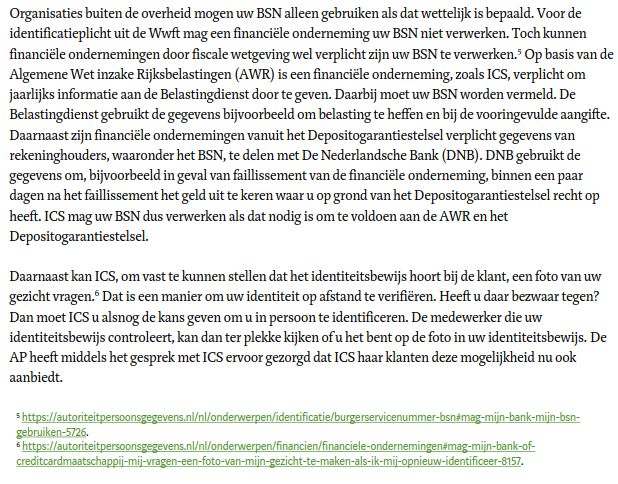 Organisaties buiten de overheid mogen uw BSN alleen gebruiken als dat wettelijk is bepaald. Voor de identificatieplicht uit de Wwft mag een financiële onderneming uw BSN niet verwerken. Toch kunnen financiële ondernemingen door fiscale wetgeving wel verplicht zijn uw BSN te verwerken.$^5$ Op basis van de Algemene Wet inzake Rijksbelastingen (AWR) is een financiële onderneming, zoals ICS, verplicht om jaarlijks informatie aan de Belastingdienst door te geven. Daarbij moet uw BSN worden vermeld. De Belastingdienst gebruikt de gegevens bijvoorbeeld om belasting te heffen en bij de vooringevulde aangifte. Daarnaast zijn financiële ondernemingen vanuit het Depositogarantiestelsel verplicht gegevens van rekeninghouders, waaronder het BSN, te delen met De Nederlandsche Bank (DNB). DNB gebruikt de gegevens om, bijvoorbeeld in geval van faillissement van de financiële onderneming, binnen een paar dagen na het faillissement het geld uit te keren waar u op grond van het Depositogarantiestelsel recht op heeft. ICS mag uw BSN dus verwerken als dat nodig is om te voldoen aan de AWR en het Depositogarantiestelsel.

Daarnaast kan ICS, om vast te kunnen stellen dat het identiteitsbewijs hoort bij de klant, een foto van uw gezicht vragen.$^6$ Dat is een manier om uw identiteit op afstand te verifiëren. Heeft u daar bezwaar tegen? Dan moet ICS u alsnog de kans geven om u in persoon te identificeren. De medewerker die uw identiteitsbewijs controleert, kan dan ter plekke kijken of u het bent op de foto in uw identiteitsbewijs. De AP heeft middels het gesprek met ICS ervoor gezorgd dat ICS haar klanten deze mogelijkheid nu ook aanbiedt.

$^5$ https://autoriteitpersoonsgegevens.nl/nl/onderwerpen/identificatie/burgerservicenummer-bsn#mag-mijn-bank-mijn-bsn-gebruiken-5726.
$^6$ https://autoriteitpersoonsgegevens.nl/nl/onderwerpen/financien/financiele-ondernemingen#mag-mijn-bank-of-creditcardmaatschappij-mij-vragen-een-foto-van-mijn-gezicht-te-maken-als-ik-mij-opnieuw-identificeer-8157.